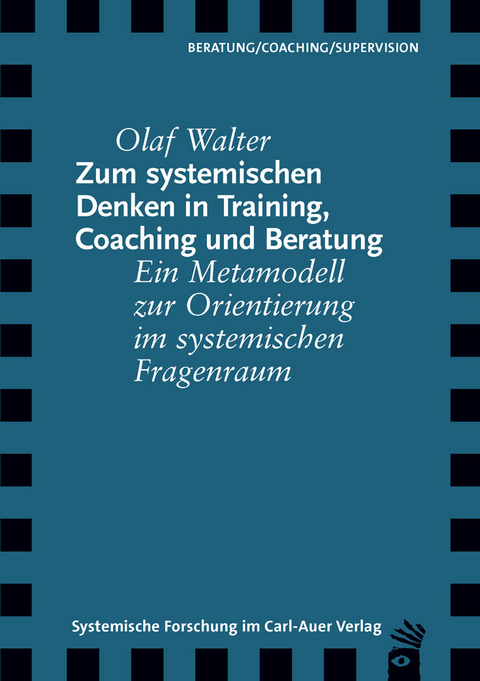 BERATUNG/COACHING/SUPERVISION

Olaf Walter

Zum systemischen Denken in Training, Coaching und Beratung

Ein Metamodell zur Orientierung im systemischen Fragenraum

Systemische Forschung im Carl-Auer Verlag